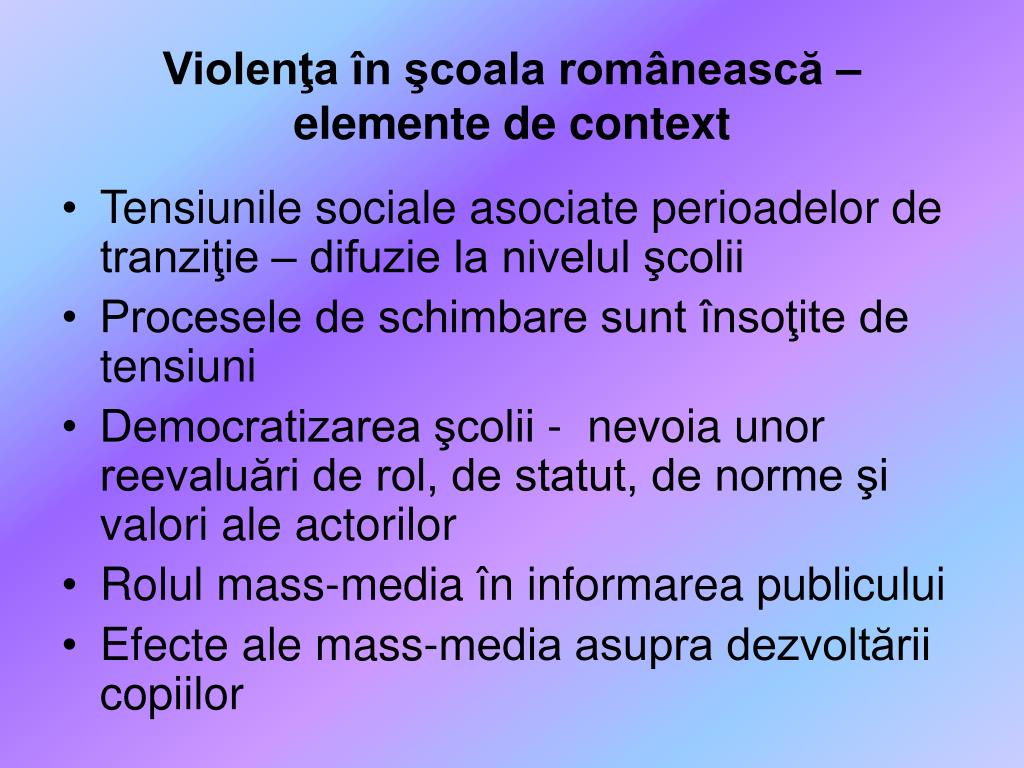 Violenţa în şcoala românească – elemente de context

• Tensiunile sociale asociate perioadelor de tranziţie – difuzie la nivelul şcolii
• Procesele de schimbare sunt însoţite de tensiuni
• Democratizarea şcolii - nevoia unor reevaluări de rol, de statut, de norme şi valori ale actorilor
• Rolul mass-media în informarea publicului
• Efecte ale mass-media asupra dezvoltării copiilor